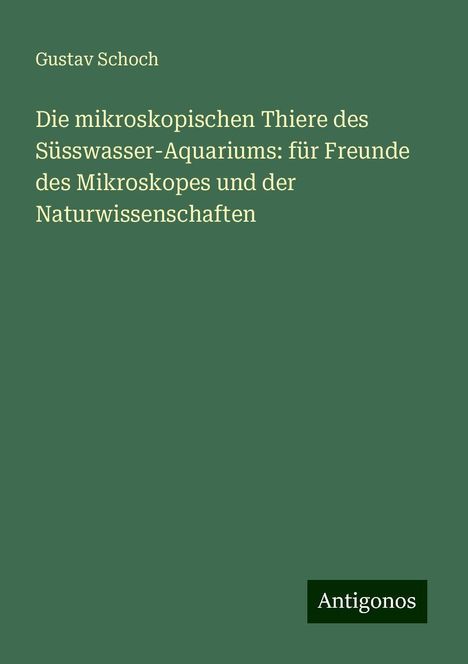 Gustav Schoch

Die mikroskopischen Thiere des Süsswasser-Aquariums: für Freunde des Mikroskopes und der Naturwissenschaften

Antigonos